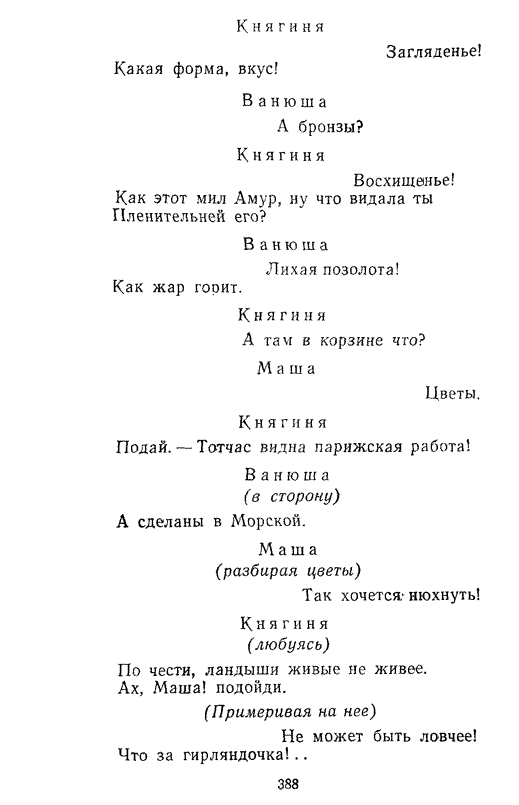 Княгиня

Загляденье!

Какая форма, вкус!

Ванюша

А бронзы?

Княгиня

Восхищенье!

Как этот мил Амур, ну что видала ты
Пленительней его?

Ванюша

Лихая позолота!

Как жар горит.

Княгиня

А там в корзине что?

Маша

Цветы.

Княгиня

Подай. — Тотчас видна парижская работа!

Ванюша
(в сторону)

А сделаны в Морской.

Маша
(разбирая цветы)

Так хочется нюхнуть!

Княгиня
(любуясь)

По чести, ландыши живые не живее.
Ах, Маша! подойди.

(Примеривая на нее)

Не может быть ловчее!

Что за гирляндочка!..

388